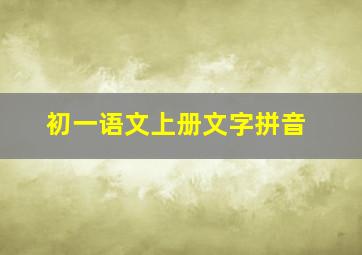 初一语文上册文字拼音